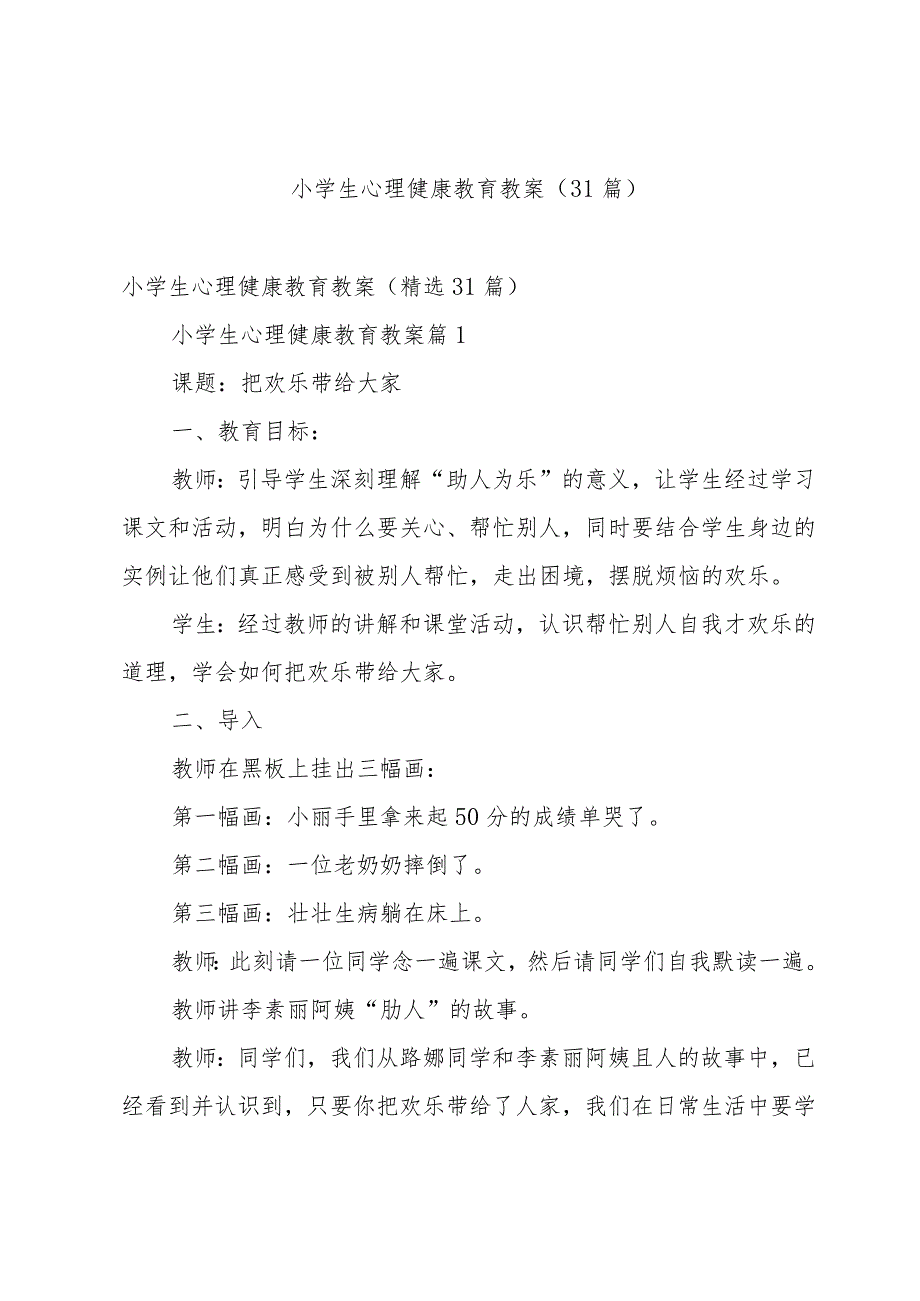 小学生心理健康教育教案（31篇）

小学生心理健康教育教案（精选31篇）

小学生心理健康教育教案篇1

课题：把欢乐带给大家

一、教育目标：

教师：引导学生深刻理解“助人为乐”的意义，让学生经过学习课文和活动，明白为什么要关心、帮忙别人，同时要结合学生身边的实例让他们真正感受到被别人帮忙，走出困境，摆脱烦恼的欢乐。

学生：经过教师的讲解和课堂活动，认识帮忙别人自我才欢乐的道理，学会如何把欢乐带给大家。

二、导入

教师在黑板上挂出三幅画：

第一幅画：小丽手里拿来起50分的成绩单哭了。

第二幅画：一位老奶奶摔倒了。

第三幅画：壮壮生病躺在床上。

教师：此刻请一位同学念一遍课文，然后请同学们自我默读一遍。

教师讲李素丽阿姨“肋人”的故事。

教师：同学们，我们从路娜同学和李素丽阿姨且人的故事中，已经看到并认识到，只要你把欢乐带给了人家，我们在日常生活中要学